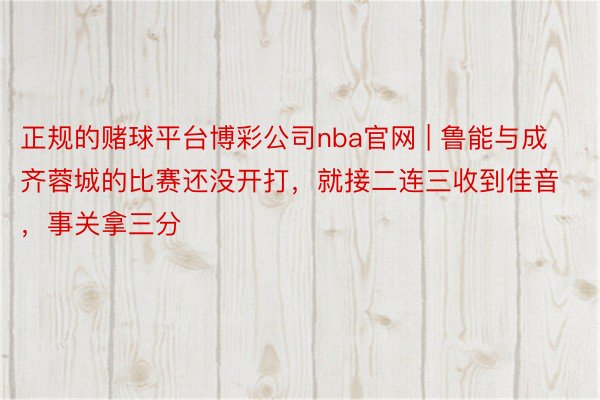 正规的赌球平台博彩公司nba官网 | 鲁能与成齐蓉城的比赛还没开打，就接二连三收到佳音，事关拿三分